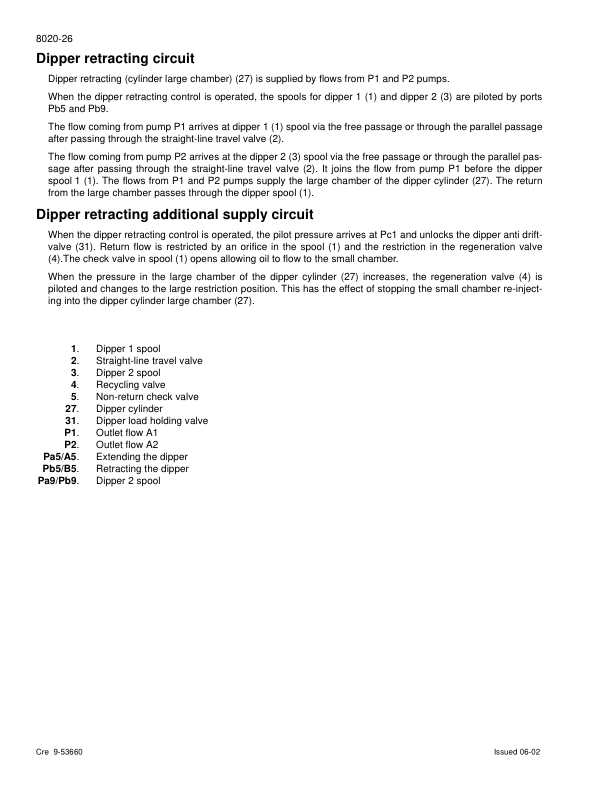 8020-26

Dipper retracting circuit

Dipper retracting (cylinder large chamber) (27) is supplied by flows from P1 and P2 pumps.

When the dipper retracting control is operated, the spools for dipper 1 (1) and dipper 2 (3) are piloted by ports Pb5 and Pb9.

The flow coming from pump P1 arrives at dipper 1 (1) spool via the free passage or through the parallel passage after passing through the straight-line travel valve (2).

The flow coming from pump P2 arrives at the dipper 2 (3) spool via the free passage or through the parallel passage after passing through the straight-line travel valve (2). It joins the flow from pump P1 before the dipper spool 1 (1). The flows from P1 and P2 pumps supply the large chamber of the dipper cylinder (27). The return from the large chamber passes through the dipper spool (1).

Dipper retracting additional supply circuit

When the dipper retracting control is operated, the pilot pressure arrives at Pc1 and unlocks the dipper anti drift-valve (31). Return flow is restricted by an orifice in the spool (1) and the restriction in the regeneration valve (4).The check valve in spool (1) opens allowing oil to flow to the small chamber.

When the pressure in the large chamber of the dipper cylinder (27) increases, the regeneration valve (4) is piloted and changes to the large restriction position. This has the effect of stopping the small chamber re-injecting into the dipper cylinder large chamber (27).

1. Dipper 1 spool
2. Straight-line travel valve
3. Dipper 2 spool
4. Recycling valve
5. Non-return check valve
27. Dipper cylinder
31. Dipper load holding valve
P1. Outlet flow A1
P2. Outlet flow A2
Pa5/A5. Extending the dipper
Pb5/B5. Retracting the dipper
Pa9/Pb9. Dipper 2 spool

Cre 9-53660

Issued 06-02